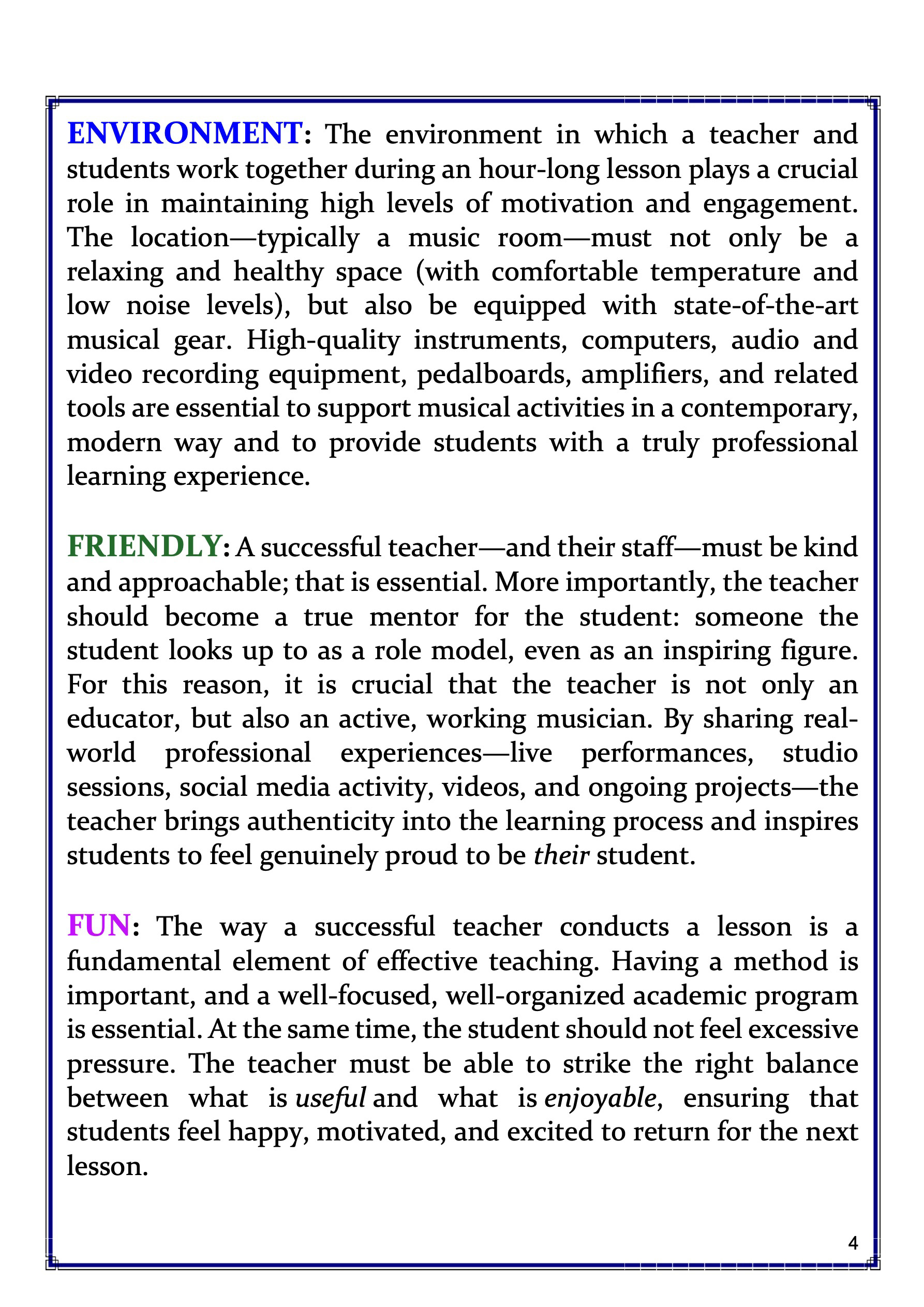 ENVIRONMENT: The environment in which a teacher and students work together during an hour-long lesson plays a crucial role in maintaining high levels of motivation and engagement. The location—typically a music room—must not only be a relaxing and healthy space (with comfortable temperature and low noise levels), but also be equipped with state-of-the-art musical gear. High-quality instruments, computers, audio and video recording equipment, pedalboards, amplifiers, and related tools are essential to support musical activities in a contemporary, modern way and to provide students with a truly professional learning experience.

FRIENDLY: A successful teacher—and their staff—must be kind and approachable; that is essential. More importantly, the teacher should become a true mentor for the student: someone the student looks up to as a role model, even as an inspiring figure. For this reason, it is crucial that the teacher is not only an educator, but also an active, working musician. By sharing real-world professional experiences—live performances, studio sessions, social media activity, videos, and ongoing projects—the teacher brings authenticity into the learning process and inspires students to feel genuinely proud to be their student.

FUN: The way a successful teacher conducts a lesson is a fundamental element of effective teaching. Having a method is important, and a well-focused, well-organized academic program is essential. At the same time, the student should not feel excessive pressure. The teacher must be able to strike the right balance between what is useful and what is enjoyable, ensuring that students feel happy, motivated, and excited to return for the next lesson.

4